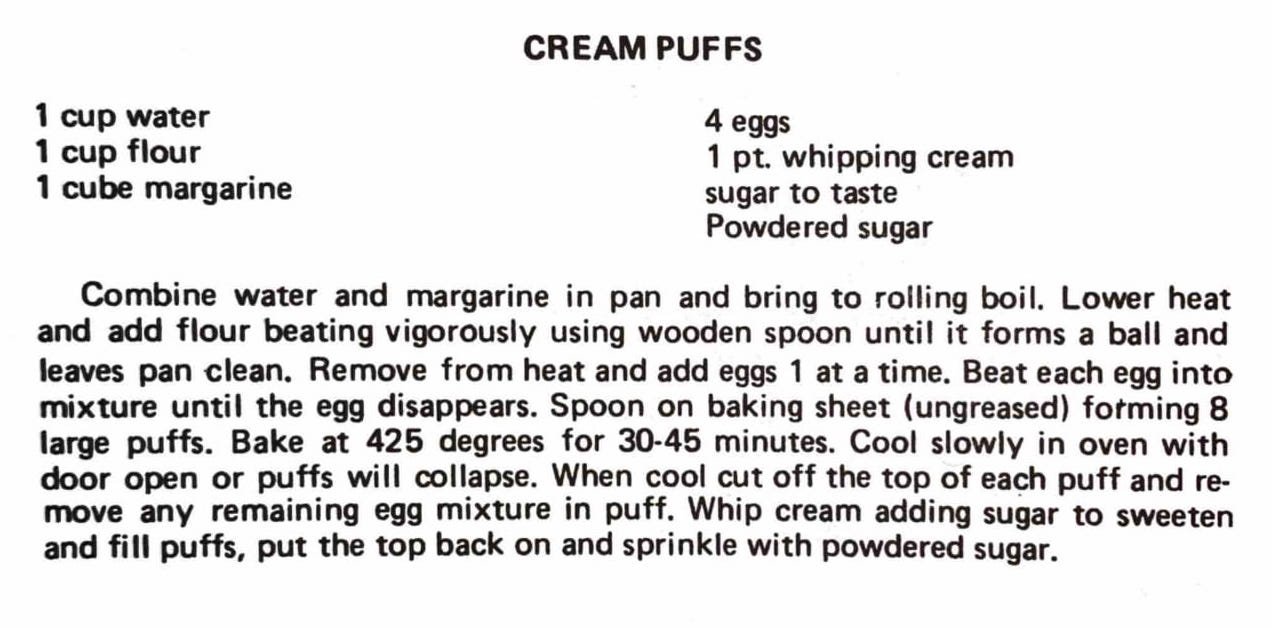 CREAM PUFFS

1 cup water
1 cup flour
1 cube margarine

4 eggs
1 pt. whipping cream
sugar to taste
Powdered sugar

Combine water and margarine in pan and bring to rolling boil. Lower heat and add flour beating vigorously using wooden spoon until it forms a ball and leaves pan clean. Remove from heat and add eggs 1 at a time. Beat each egg into mixture until the egg disappears. Spoon on baking sheet (ungreased) forming 8 large puffs. Bake at 425 degrees for 30-45 minutes. Cool slowly in oven with door open or puffs will collapse. When cool cut off the top of each puff and remove any remaining egg mixture in puff. Whip cream adding sugar to sweeten and fill puffs, put the top back on and sprinkle with powdered sugar.